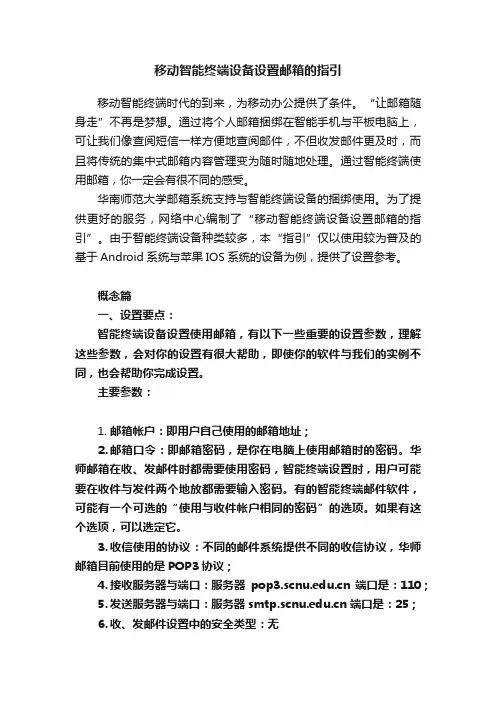 移动智能终端设备设置邮箱的指引

移动智能终端时代的到来，为移动办公提供了条件。“让邮箱随身走”不再是梦想。通过将个人邮箱捆绑在智能手机与平板电脑上，可让我们像查阅短信一样方便地查阅邮件，不但收发邮件更及时，而且将传统的集中式邮箱内容管理变为随时随地处理。通过智能终端使用邮箱，你一定会有很不同的感受。

华南师范大学邮箱系统支持与智能终端设备的捆绑使用。为了提供更好的服务，网络中心编制了“移动智能终端设备设置邮箱的指引”。由于智能终端设备种类较多，本“指引”仅以使用较为普及的基于 Android 系统与苹果 IOS 系统的设备为例，提供了设置参考。

概念篇

一、设置要点：

智能终端设备设置使用邮箱，有以下一些重要的设置参数，理解这些参数，会对你的设置有很大帮助，即使你的软件与我们的实例不同，也会帮助你完成设置。

主要参数：

1. 邮箱帐户：即用户自己使用的邮箱地址；

2. 邮箱口令：即邮箱密码，是你在电脑上使用邮箱时的密码。华师邮箱在收、发邮件时都需要使用密码，智能终端设置时，用户可能要在收件与发件两个地放都需要输入密码。有的智能终端邮件软件，可能有一个可选的“使用与收件帐户相同的密码”的选项。如果有这个选项，可以选定它。

3. 收信使用的协议：不同的邮件系统提供不同的收信协议，华师邮箱目前使用的是 POP3 协议；

4. 接收服务器与端口：服务器 pop3.scnu.edu.cn 端口是：110；

5. 发送服务器与端口：服务器 smtp.scnu.edu.cn 端口是：25；

6. 收、发邮件设置中的安全类型：无